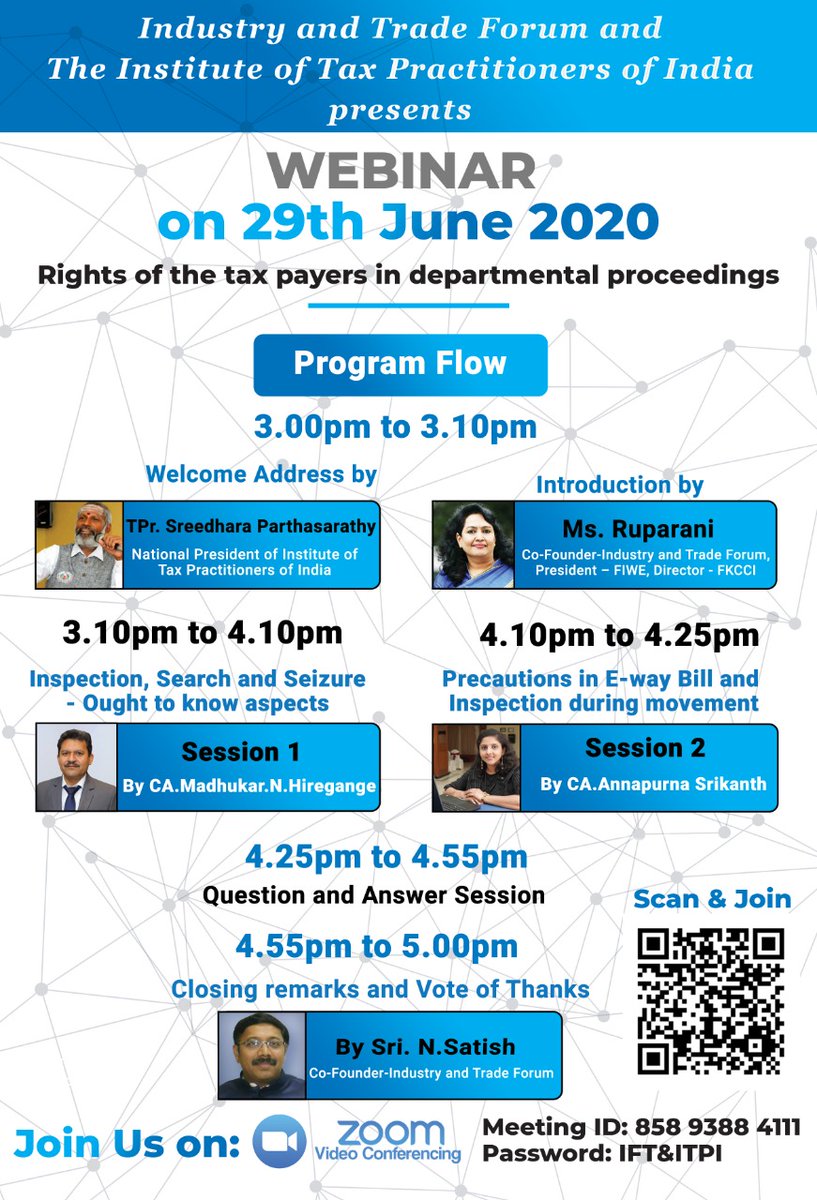 Industry and Trade Forum and
The Institute of Tax Practitioners of India
presents

WEBINAR
on 29th June 2020

Rights of the tax payers in departmental proceedings

Program Flow

3.00pm to 3.10pm

Welcome Address by

TPr. Sreedhara Parthasarathy
National President of Institute of Tax Practitioners of India

Introduction by

Ms. Ruparani
Co-Founder-Industry and Trade Forum, President – FIWE, Director - FKCCI

3.10pm to 4.10pm

Inspection, Search and Seizure - Ought to know aspects

Session 1
By CA.Madhukar.N.Hiregange

4.10pm to 4.25pm

Precautions in E-way Bill and Inspection during movement

Session 2
By CA.Annapurna Srikanth

4.25pm to 4.55pm
Question and Answer Session

4.55pm to 5.00pm
Closing remarks and Vote of Thanks

By Sri. N.Satish
Co-Founder-Industry and Trade Forum

Scan & Join

Join Us on: ZOOM Video Conferencing

Meeting ID: 858 9388 4111
Password: IFT&ITPI